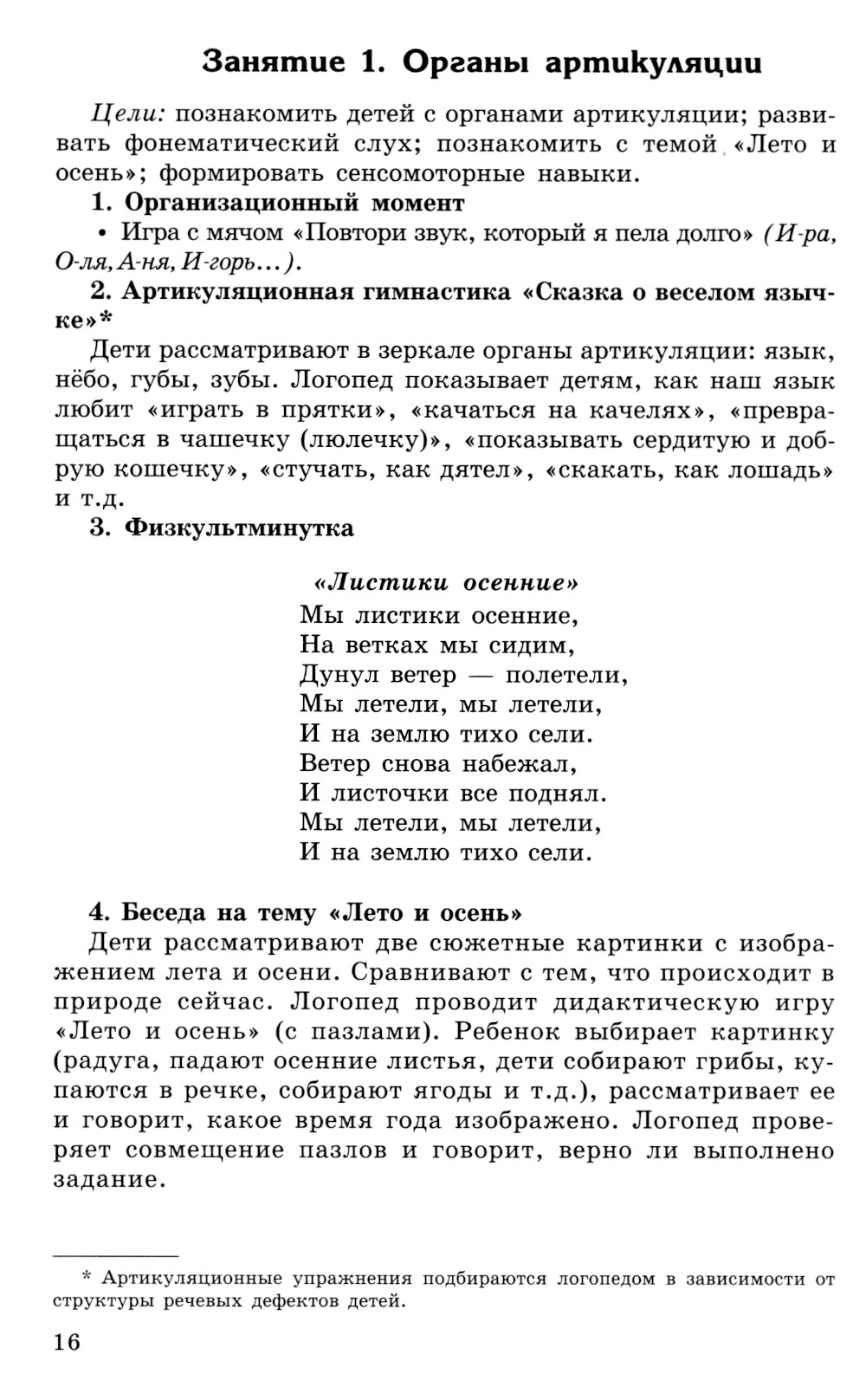 Занятие 1. Органы артикуляции

Цели: познакомить детей с органами артикуляции; развивать фонематический слух; познакомить с темой «Лето и осень»; формировать сенсомоторные навыки.

1. Организационный момент

• Игра с мячом «Повтори звук, который я пела долго» (И-ра, О-ля, А-ня, И-горь...).

2. Артикуляционная гимнастика «Сказка о веселом язычке»*

Дети рассматривают в зеркале органы артикуляции: язык, нёбо, губы, зубы. Логопед показывает детям, как наш язык любит «играть в прятки», «качаться на качелях», «превращаться в чашечку (люлечку)», «показывать сердитую и добрую кошечку», «стучать, как дятел», «скакать, как лошадь» и т.д.

3. Физкультминутка

«Листики осенние»
Мы листики осенние,
На ветках мы сидим,
Дунул ветер — полетели,
Мы летели, мы летели,
И на землю тихо сели.
Ветер снова набежал,
И листочки все поднял.
Мы летели, мы летели,
И на землю тихо сели.

4. Беседа на тему «Лето и осень»

Дети рассматривают две сюжетные картинки с изображением лета и осени. Сравнивают с тем, что происходит в природе сейчас. Логопед проводит дидактическую игру «Лето и осень» (с пазлами). Ребенок выбирает картинку (радуга, падают осенние листья, дети собирают грибы, купаются в речке, собирают ягоды и т.д.), рассматривает ее и говорит, какое время года изображено. Логопед проверяет совмещение пазлов и говорит, верно ли выполнено задание.

* Артикуляционные упражнения подбираются логопедом в зависимости от структуры речевых дефектов детей.

16